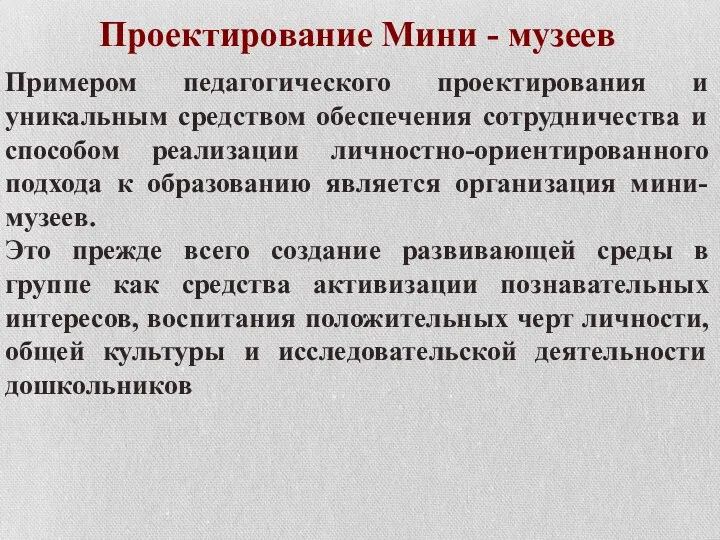 Проектирование Мини - музеев

Примером педагогического проектирования и уникальным средством обеспечения сотрудничества и способом реализации личностно-ориентированного подхода к образованию является организация мини-музеев.
Это прежде всего создание развивающей среды в группе как средства активизации познавательных интересов, воспитания положительных черт личности, общей культуры и исследовательской деятельности дошкольников